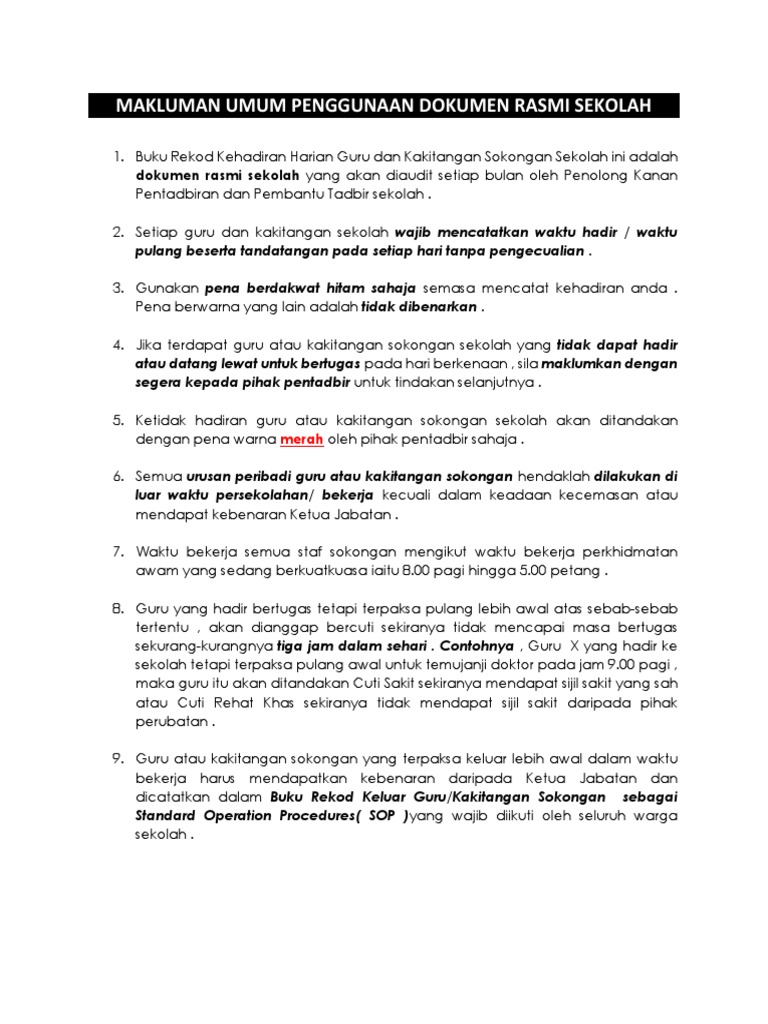 MAKLUMAN UMUM PENGGUNAAN DOKUMEN RASMI SEKOLAH

1. Buku Rekod Kehadiran Harian Guru dan Kakitangan Sokongan Sekolah ini adalah dokumen rasmi sekolah yang akan diaudit setiap bulan oleh Penolong Kanan Pentadbiran dan Pembantu Tadbir sekolah .

2. Setiap guru dan kakitangan sekolah wajib mencatatkan waktu hadir / waktu pulang beserta tandatangan pada setiap hari tanpa pengecualian .

3. Gunakan pena berdakwat hitam sahaja semasa mencatat kehadiran anda . Pena berwarna yang lain adalah tidak dibenarkan .

4. Jika terdapat guru atau kakitangan sokongan sekolah yang tidak dapat hadir atau datang lewat untuk bertugas pada hari berkenaan , sila maklumkan dengan segera kepada pihak pentadbir untuk tindakan selanjutnya .

5. Ketidak hadiran guru atau kakitangan sokongan sekolah akan ditandakan dengan pena warna merah oleh pihak pentadbir sahaja .

6. Semua urusan peribadi guru atau kakitangan sokongan hendaklah dilakukan di luar waktu persekolahan/ bekerja kecuali dalam keadaan kecemasan atau mendapat kebenaran Ketua Jabatan .

7. Waktu bekerja semua staf sokongan mengikut waktu bekerja perkhidmatan awam yang sedang berkuatkuasa iaitu 8.00 pagi hingga 5.00 petang .

8. Guru yang hadir bertugas tetapi terpaksa pulang lebih awal atas sebab-sebab tertentu , akan dianggap bercuti sekiranya tidak mencapai masa bertugas sekurang-kurangnya tiga jam dalam sehari . Contohnya , Guru X yang hadir ke sekolah tetapi terpaksa pulang awal untuk temujanji doktor pada jam 9.00 pagi , maka guru itu akan ditandakan Cuti Sakit sekiranya mendapat sijil sakit yang sah atau Cuti Rehat Khas sekiranya tidak mendapat sijil sakit daripada pihak perubatan .

9. Guru atau kakitangan sokongan yang terpaksa keluar lebih awal dalam waktu bekerja harus mendapatkan kebenaran daripada Ketua Jabatan dan dicatatkan dalam Buku Rekod Keluar Guru/Kakitangan Sokongan sebagai Standard Operation Procedures( SOP )yang wajib diikuti oleh seluruh warga sekolah .